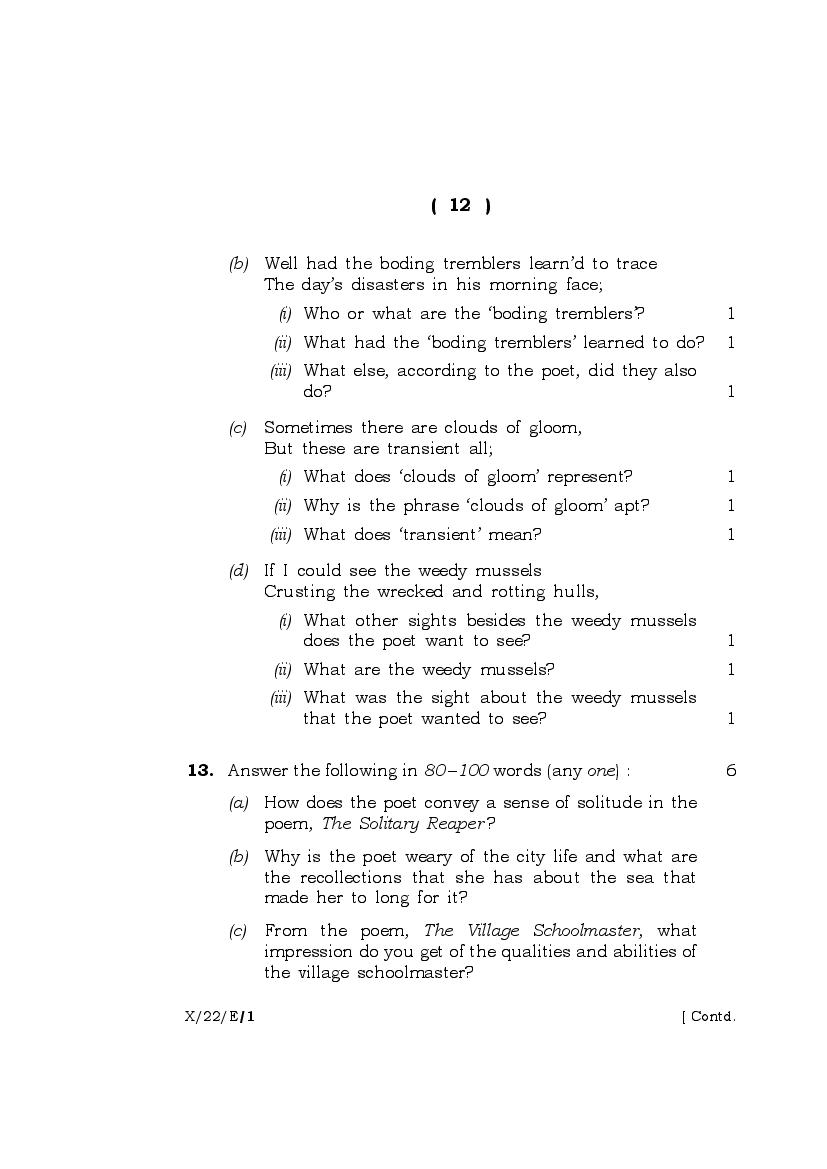 ( 12 )

(b) Well had the boding tremblers learn'd to trace
The day's disasters in his morning face;

(i) Who or what are the 'boding tremblers'? 1

(ii) What had the 'boding tremblers' learned to do? 1

(iii) What else, according to the poet, did they also do? 1

(c) Sometimes there are clouds of gloom,
But these are transient all;

(i) What does 'clouds of gloom' represent? 1

(ii) Why is the phrase 'clouds of gloom' apt? 1

(iii) What does 'transient' mean? 1

(d) If I could see the weedy mussels
Crusting the wrecked and rotting hulls,

(i) What other sights besides the weedy mussels does the poet want to see? 1

(ii) What are the weedy mussels? 1

(iii) What was the sight about the weedy mussels that the poet wanted to see? 1

13. Answer the following in 80–100 words (any one) : 6

(a) How does the poet convey a sense of solitude in the poem, The Solitary Reaper?

(b) Why is the poet weary of the city life and what are the recollections that she has about the sea that made her to long for it?

(c) From the poem, The Village Schoolmaster, what impression do you get of the qualities and abilities of the village schoolmaster?

X/22/E/1 [ Contd.